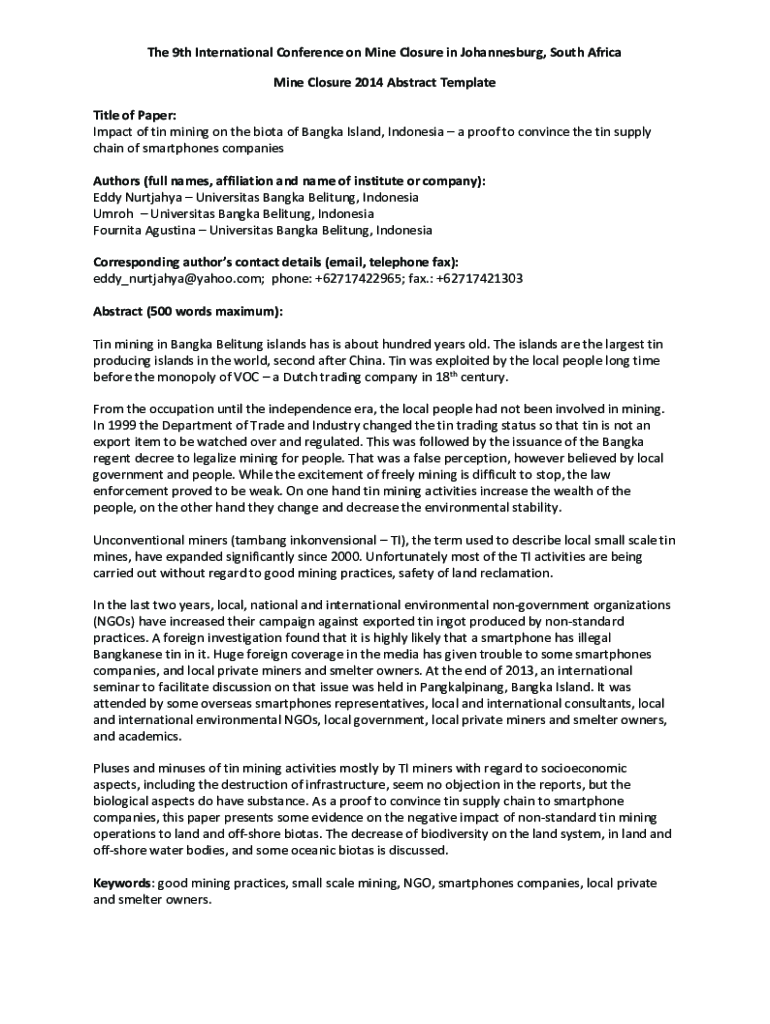 The 9th International Conference on Mine Closure in Johannesburg, South Africa

Mine Closure 2014 Abstract Template

Title of Paper:
Impact of tin mining on the biota of Bangka Island, Indonesia – a proof to convince the tin supply chain of smartphones companies

Authors (full names, affiliation and name of institute or company):
Eddy Nurtjahya – Universitas Bangka Belitung, Indonesia
Umroh – Universitas Bangka Belitung, Indonesia
Fournita Agustina – Universitas Bangka Belitung, Indonesia

Corresponding author's contact details (email, telephone fax):
eddy_nurtjahya@yahoo.com; phone: +62717422965; fax.: +62717421303

Abstract (500 words maximum):

Tin mining in Bangka Belitung islands has is about hundred years old. The islands are the largest tin producing islands in the world, second after China. Tin was exploited by the local people long time before the monopoly of VOC – a Dutch trading company in 18$^{th}$ century.

From the occupation until the independence era, the local people had not been involved in mining. In 1999 the Department of Trade and Industry changed the tin trading status so that tin is not an export item to be watched over and regulated. This was followed by the issuance of the Bangka regent decree to legalize mining for people. That was a false perception, however believed by local government and people. While the excitement of freely mining is difficult to stop, the law enforcement proved to be weak. On one hand tin mining activities increase the wealth of the people, on the other hand they change and decrease the environmental stability.

Unconventional miners (tambang inkonvensional – TI), the term used to describe local small scale tin mines, have expanded significantly since 2000. Unfortunately most of the TI activities are being carried out without regard to good mining practices, safety of land reclamation.

In the last two years, local, national and international environmental non-government organizations (NGOs) have increased their campaign against exported tin ingot produced by non-standard practices. A foreign investigation found that it is highly likely that a smartphone has illegal Bangkanese tin in it. Huge foreign coverage in the media has given trouble to some smartphones companies, and local private miners and smelter owners. At the end of 2013, an international seminar to facilitate discussion on that issue was held in Pangkalpinang, Bangka Island. It was attended by some overseas smartphones representatives, local and international consultants, local and international environmental NGOs, local government, local private miners and smelter owners, and academics.

Pluses and minuses of tin mining activities mostly by TI miners with regard to socioeconomic aspects, including the destruction of infrastructure, seem no objection in the reports, but the biological aspects do have substance. As a proof to convince tin supply chain to smartphone companies, this paper presents some evidence on the negative impact of non-standard tin mining operations to land and off-shore biotas. The decrease of biodiversity on the land system, in land and off-shore water bodies, and some oceanic biotas is discussed.

Keywords: good mining practices, small scale mining, NGO, smartphones companies, local private and smelter owners.